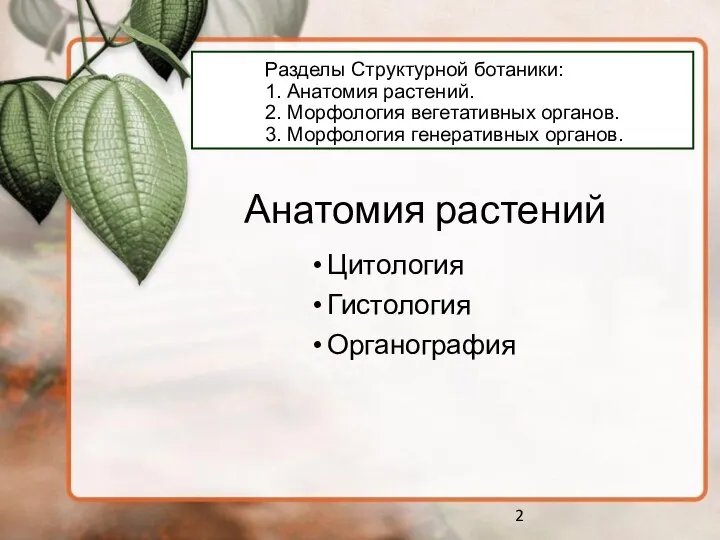 Разделы Структурной ботаники:
1. Анатомия растений.
2. Морфология вегетативных органов.
3. Морфология генеративных органов.

Анатомия растений

• Цитология
• Гистология
• Органография

2